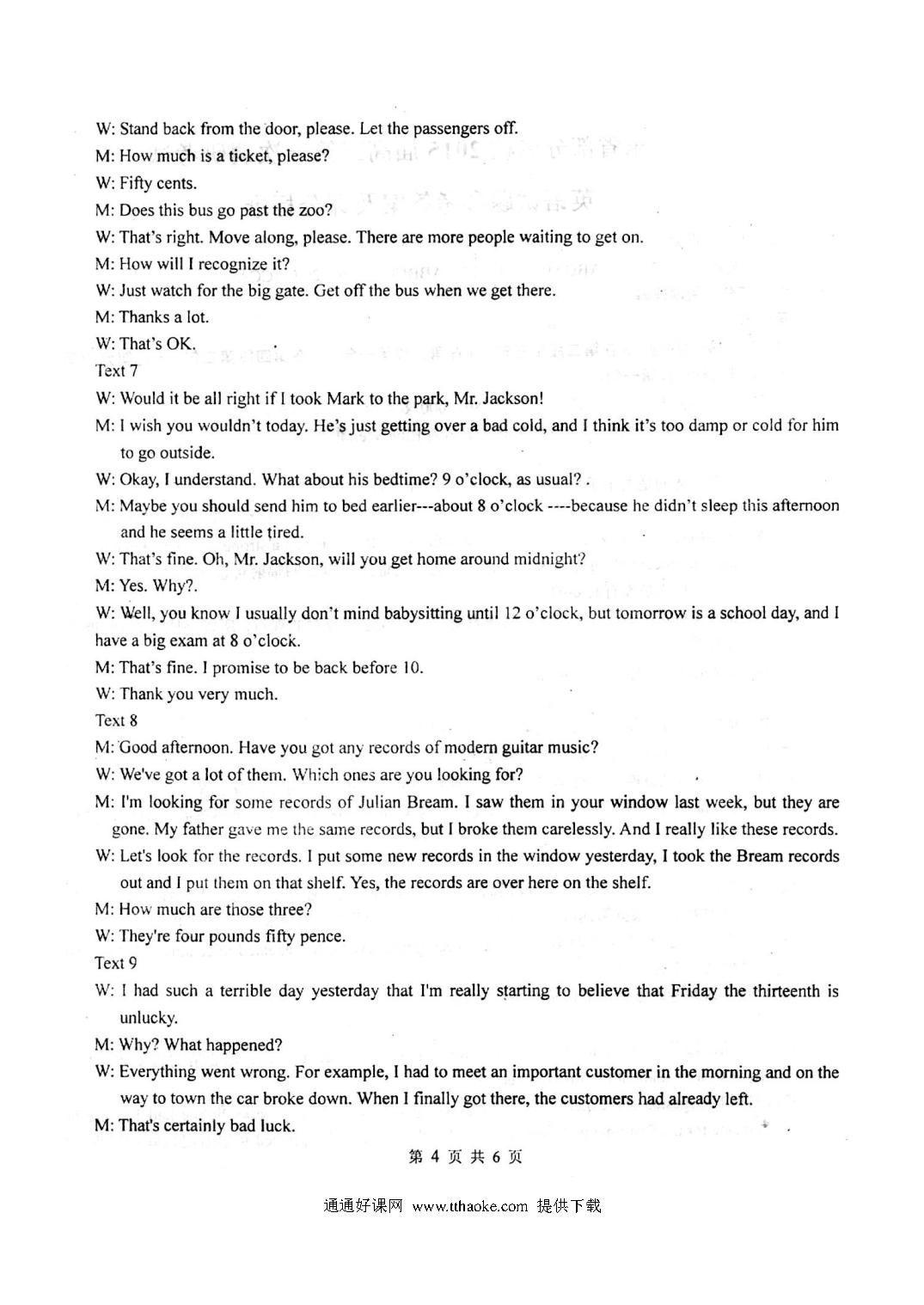 W: Stand back from the door, please. Let the passengers off.
M: How much is a ticket, please?
W: Fifty cents.
M: Does this bus go past the zoo?
W: That's right. Move along, please. There are more people waiting to get on.
M: How will I recognize it?
W: Just watch for the big gate. Get off the bus when we get there.
M: Thanks a lot.
W: That's OK.
Text 7
W: Would it be all right if I took Mark to the park, Mr. Jackson!
M: I wish you wouldn't today. He's just getting over a bad cold, and I think it's too damp or cold for him to go outside.
W: Okay, I understand. What about his bedtime? 9 o'clock, as usual? .
M: Maybe you should send him to bed earlier---about 8 o'clock ----because he didn't sleep this afternoon and he seems a little tired.
W: That's fine. Oh, Mr. Jackson, will you get home around midnight?
M: Yes. Why?.
W: Well, you know I usually don't mind babysitting until 12 o'clock, but tomorrow is a school day, and I have a big exam at 8 o'clock.
M: That's fine. I promise to be back before 10.
W: Thank you very much.
Text 8
M: Good afternoon. Have you got any records of modern guitar music?
W: We've got a lot of them. Which ones are you looking for?
M: I'm looking for some records of Julian Bream. I saw them in your window last week, but they are gone. My father gave me the same records, but I broke them carelessly. And I really like these records.
W: Let's look for the records. I put some new records in the window yesterday, I took the Bream records out and I put them on that shelf. Yes, the records are over here on the shelf.
M: How much are those three?
W: They're four pounds fifty pence.
Text 9
W: I had such a terrible day yesterday that I'm really starting to believe that Friday the thirteenth is unlucky.
M: Why? What happened?
W: Everything went wrong. For example, I had to meet an important customer in the morning and on the way to town the car broke down. When I finally got there, the customers had already left.
M: That's certainly bad luck.

第 4 页 共 6 页

通通好课网 www.tthaoke.com 提供下载